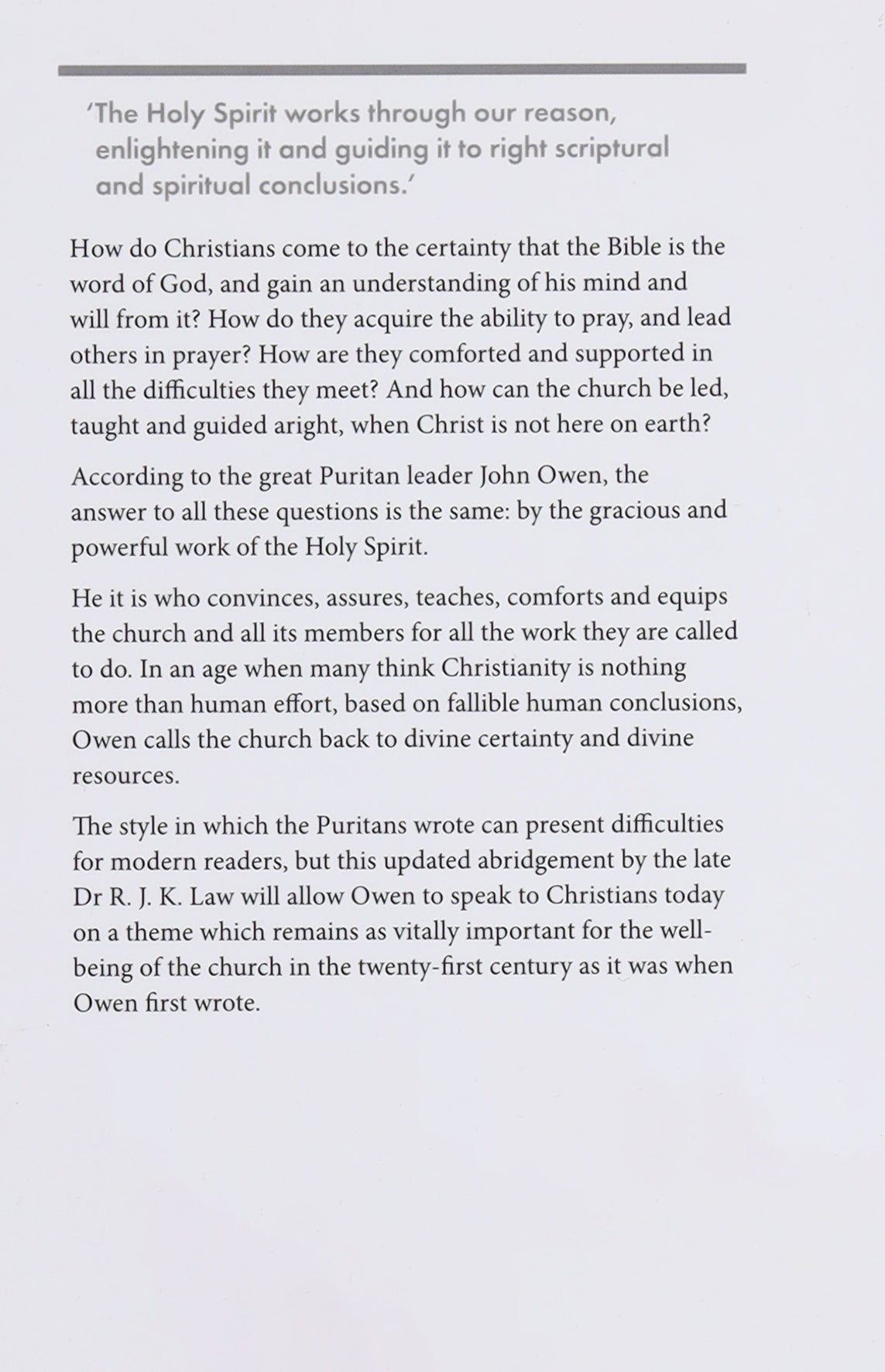 'The Holy Spirit works through our reason, enlightening it and guiding it to right scriptural and spiritual conclusions.'

How do Christians come to the certainty that the Bible is the word of God, and gain an understanding of his mind and will from it? How do they acquire the ability to pray, and lead others in prayer? How are they comforted and supported in all the difficulties they meet? And how can the church be led, taught and guided aright, when Christ is not here on earth?

According to the great Puritan leader John Owen, the answer to all these questions is the same: by the gracious and powerful work of the Holy Spirit.

He it is who convinces, assures, teaches, comforts and equips the church and all its members for all the work they are called to do. In an age when many think Christianity is nothing more than human effort, based on fallible human conclusions, Owen calls the church back to divine certainty and divine resources.

The style in which the Puritans wrote can present difficulties for modern readers, but this updated abridgement by the late Dr R. J. K. Law will allow Owen to speak to Christians today on a theme which remains as vitally important for the well-being of the church in the twenty-first century as it was when Owen first wrote.